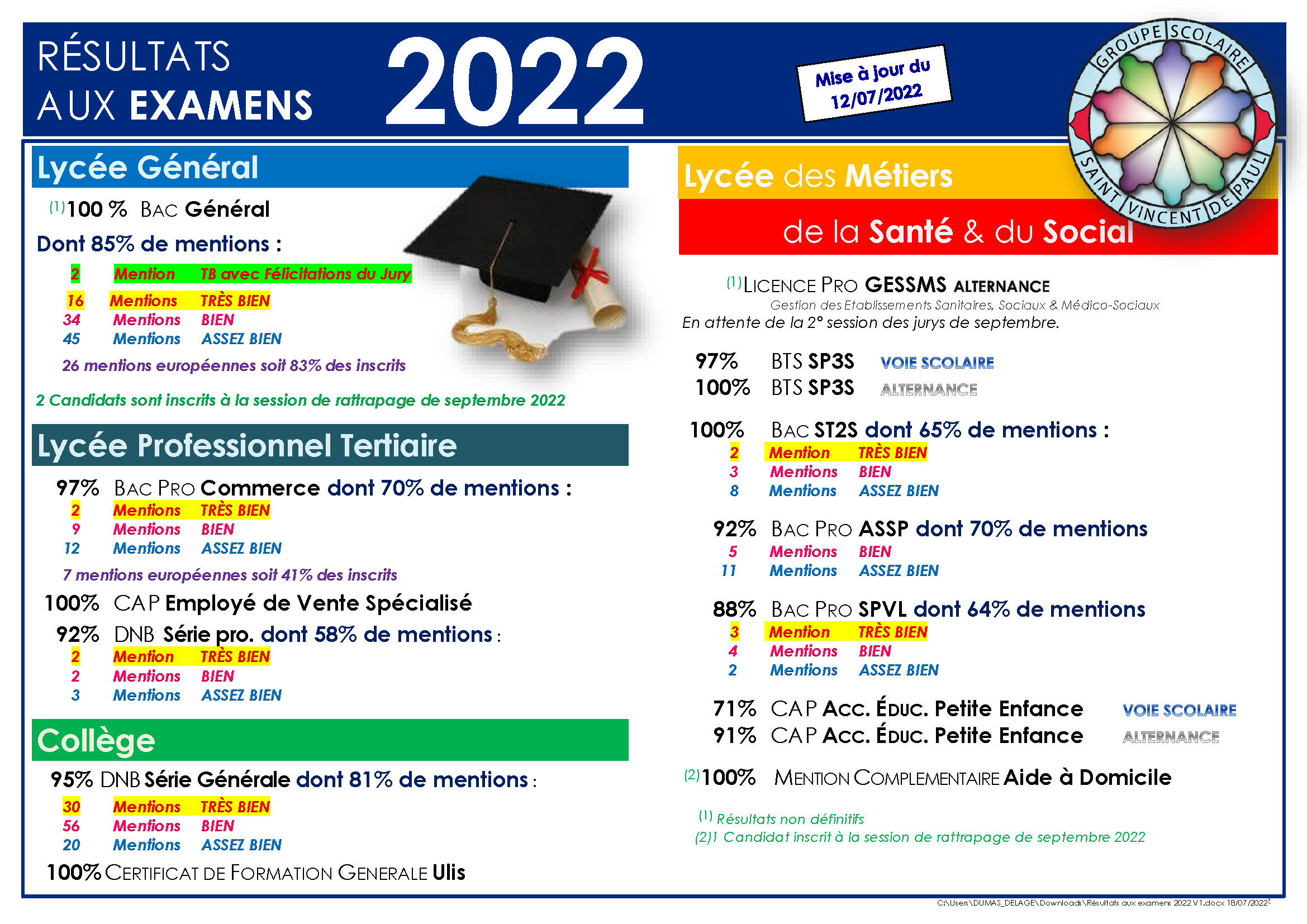 RÉSULTATS AUX EXAMENS 2022

Mise à jour du 12/07/2022

GROUPE SCOLAIRE SAINT VINCENT DE PAUL

Lycée Général

(1)100 % BAC Général

Dont 85% de mentions :

2 Mention TB avec Félicitations du Jury
16 Mentions TRÈS BIEN
34 Mentions BIEN
45 Mentions ASSEZ BIEN

26 mentions européennes soit 83% des inscrits

2 Candidats sont inscrits à la session de rattrapage de septembre 2022

Lycée Professionnel Tertiaire

97% BAC PRO Commerce dont 70% de mentions :
2 Mentions TRÈS BIEN
9 Mentions BIEN
12 Mentions ASSEZ BIEN

7 mentions européennes soit 41% des inscrits

100% CAP Employé de Vente Spécialisé

92% DNB Série pro. dont 58% de mentions :
2 Mention TRÈS BIEN
2 Mentions BIEN
3 Mentions ASSEZ BIEN

Collège

95% DNB Série Générale dont 81% de mentions :
30 Mentions TRÈS BIEN
56 Mentions BIEN
20 Mentions ASSEZ BIEN

100% CERTIFICAT DE FORMATION GENERALE Ulis

Lycée des Métiers de la Santé & du Social

(1)LICENCE PRO GESSMS ALTERNANCE
Gestion des Etablissements Sanitaires, Sociaux & Médico-Sociaux
En attente de la 2° session des jurys de septembre.

97% BTS SP3S VOIE SCOLAIRE
100% BTS SP3S ALTERNANCE

100% BAC ST2S dont 65% de mentions :
2 Mention TRÈS BIEN
3 Mentions BIEN
8 Mentions ASSEZ BIEN

92% BAC PRO ASSP dont 70% de mentions
5 Mentions BIEN
11 Mentions ASSEZ BIEN

88% BAC PRO SPVL dont 64% de mentions
3 Mention TRÈS BIEN
4 Mentions BIEN
2 Mentions ASSEZ BIEN

71% CAP ACC. ÉDUC. Petite Enfance VOIE SCOLAIRE
91% CAP ACC. ÉDUC. Petite Enfance ALTERNANCE

(2)100% MENTION COMPLEMENTAIRE Aide à Domicile

(1) Résultats non définitifs
(2)1 Candidat inscrit à la session de rattrapage de septembre 2022

C:\Users\DUMAS_DELAGE\Downloads\Résultats aux examens 2022 V1.docx 18/07/2022